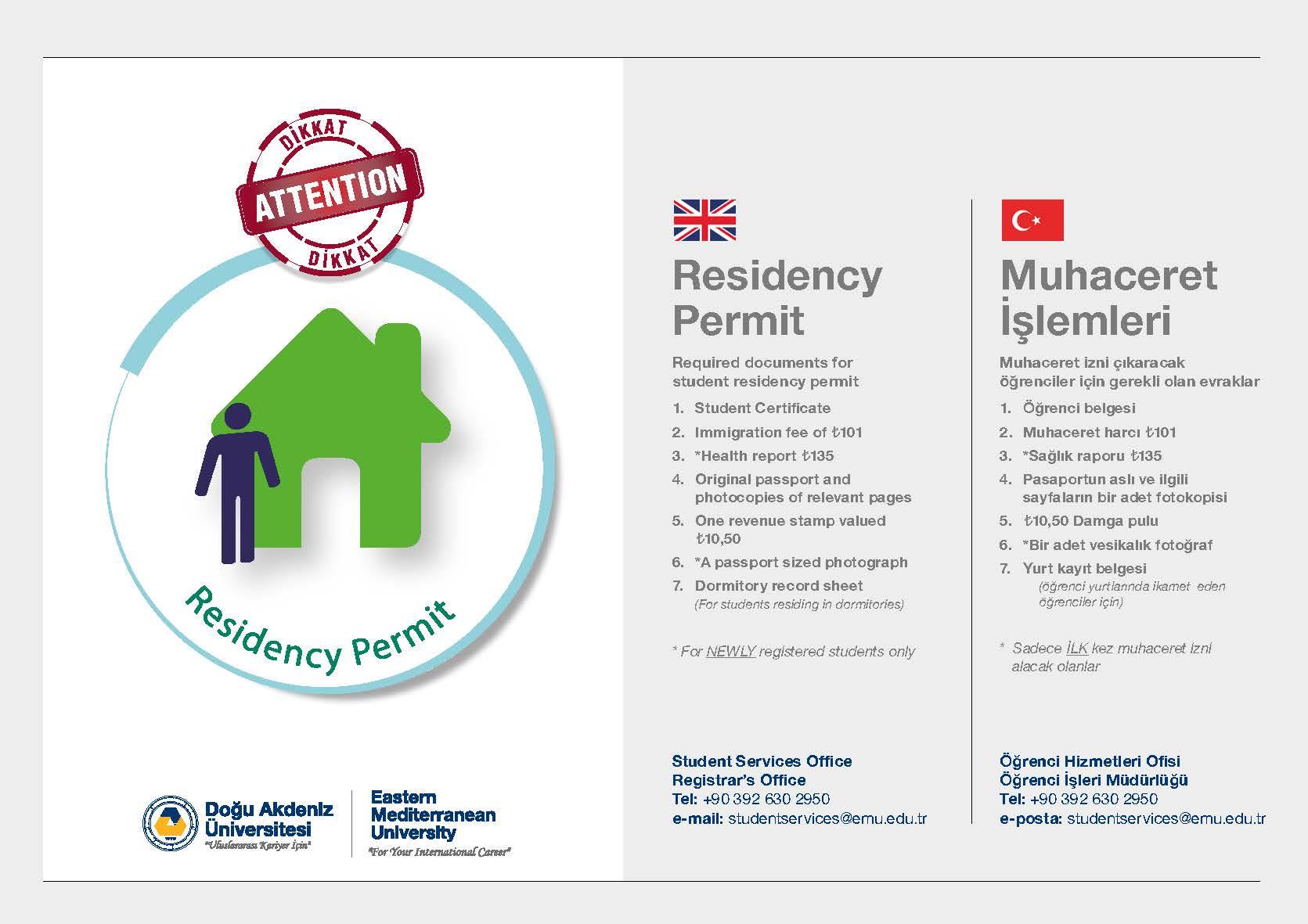 DİKKAT
ATTENTION
DİKKAT

Residency Permit

Doğu Akdeniz Üniversitesi
"Uluslararası Kariyer İçin"

Eastern Mediterranean University
"For Your International Career"

Residency Permit

Required documents for student residency permit

1. Student Certificate
2. Immigration fee of ₺101
3. *Health report ₺135
4. Original passport and photocopies of relevant pages
5. One revenue stamp valued ₺10,50
6. *A passport sized photograph
7. Dormitory record sheet
(For students residing in dormitories)

* For NEWLY registered students only

Student Services Office
Registrar's Office
Tel: +90 392 630 2950
e-mail: studentservices@emu.edu.tr

Muhaceret İşlemleri

Muhaceret izni çıkaracak öğrenciler için gerekli olan evraklar

1. Öğrenci belgesi
2. Muhaceret harcı ₺101
3. *Sağlık raporu ₺135
4. Pasaportun aslı ve ilgili sayfaların bir adet fotokopisi
5. ₺10,50 Damga pulu
6. *Bir adet vesikalık fotoğraf
7. Yurt kayıt belgesi
(öğrenci yurtlarında ikamet eden öğrenciler için)

* Sadece İLK kez muhaceret izni alacak olanlar

Öğrenci Hizmetleri Ofisi
Öğrenci İşleri Müdürlüğü
Tel: +90 392 630 2950
e-posta: studentservices@emu.edu.tr